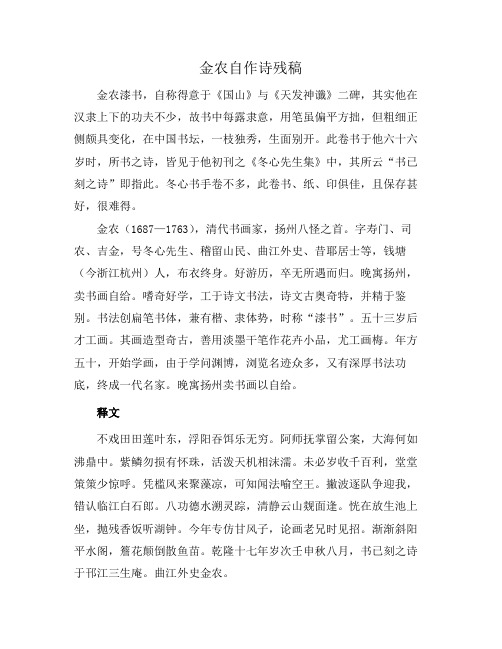 金农自作诗残稿

金农漆书，自称得意于《国山》与《天发神谶》二碑，其实他在汉隶上下的功夫不少，故书中每露隶意，用笔虽偏平方拙，但粗细正侧颇具变化，在中国书坛，一枝独秀，生面别开。此卷书于他六十六岁时，所书之诗，皆见于他初刊之《冬心先生集》中，其所云“书已刻之诗”即指此。冬心书手卷不多，此卷书、纸、印俱佳，且保存甚好，很难得。

金农（1687—1763），清代书画家，扬州八怪之首。字寿门、司农、吉金，号冬心先生、稽留山民、曲江外史、昔耶居士等，钱塘（今浙江杭州）人，布衣终身。好游历，卒无所遇而归。晚寓扬州，卖书画自给。嗜奇好学，工于诗文书法，诗文古奥奇特，并精于鉴别。书法创扁笔书体，兼有楷、隶体势，时称“漆书”。五十三岁后才工画。其画造型奇古，善用淡墨干笔作花卉小品，尤工画梅。年方五十，开始学画，由于学问渊博，浏览名迹众多，又有深厚书法功底，终成一代名家。晚寓扬州卖书画以自给。

释文

不戏田田莲叶东，浮阳吞饵乐无穷。阿师抚掌留公案，大海何如沸鼎中。紫鳞勿损有怀珠，活泼天机相沫濡。未必岁收千百利，堂堂策策少惊呼。凭槛风来聚藻凉，可知闻法喻空王。撇波逐队争迎我，错认临江白石郎。八功德水溯灵踪，清静云山觌面逢。恍在放生池上坐，抛残香饭听湖钟。今年专仿甘风子，论画老兄时见招。渐渐斜阳平水阁，簪花颠倒散鱼苗。乾隆十七年岁次壬申秋八月，书已刻之诗于邗江三生庵。曲江外史金农。